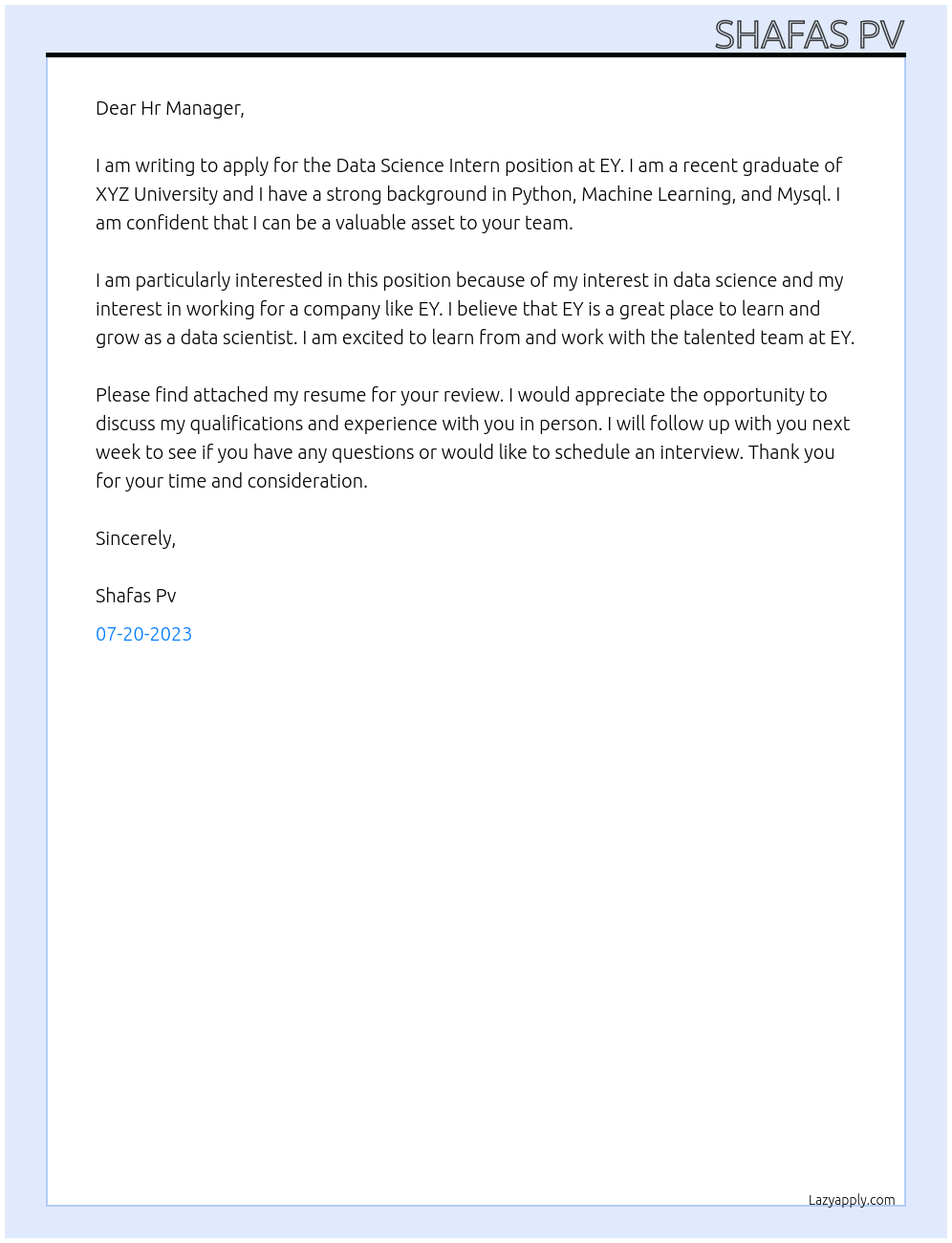 SHAFAS PV

Dear Hr Manager,

I am writing to apply for the Data Science Intern position at EY. I am a recent graduate of XYZ University and I have a strong background in Python, Machine Learning, and Mysql. I am confident that I can be a valuable asset to your team.

I am particularly interested in this position because of my interest in data science and my interest in working for a company like EY. I believe that EY is a great place to learn and grow as a data scientist. I am excited to learn from and work with the talented team at EY.

Please find attached my resume for your review. I would appreciate the opportunity to discuss my qualifications and experience with you in person. I will follow up with you next week to see if you have any questions or would like to schedule an interview. Thank you for your time and consideration.

Sincerely,

Shafas Pv

07-20-2023

Lazyapply.com